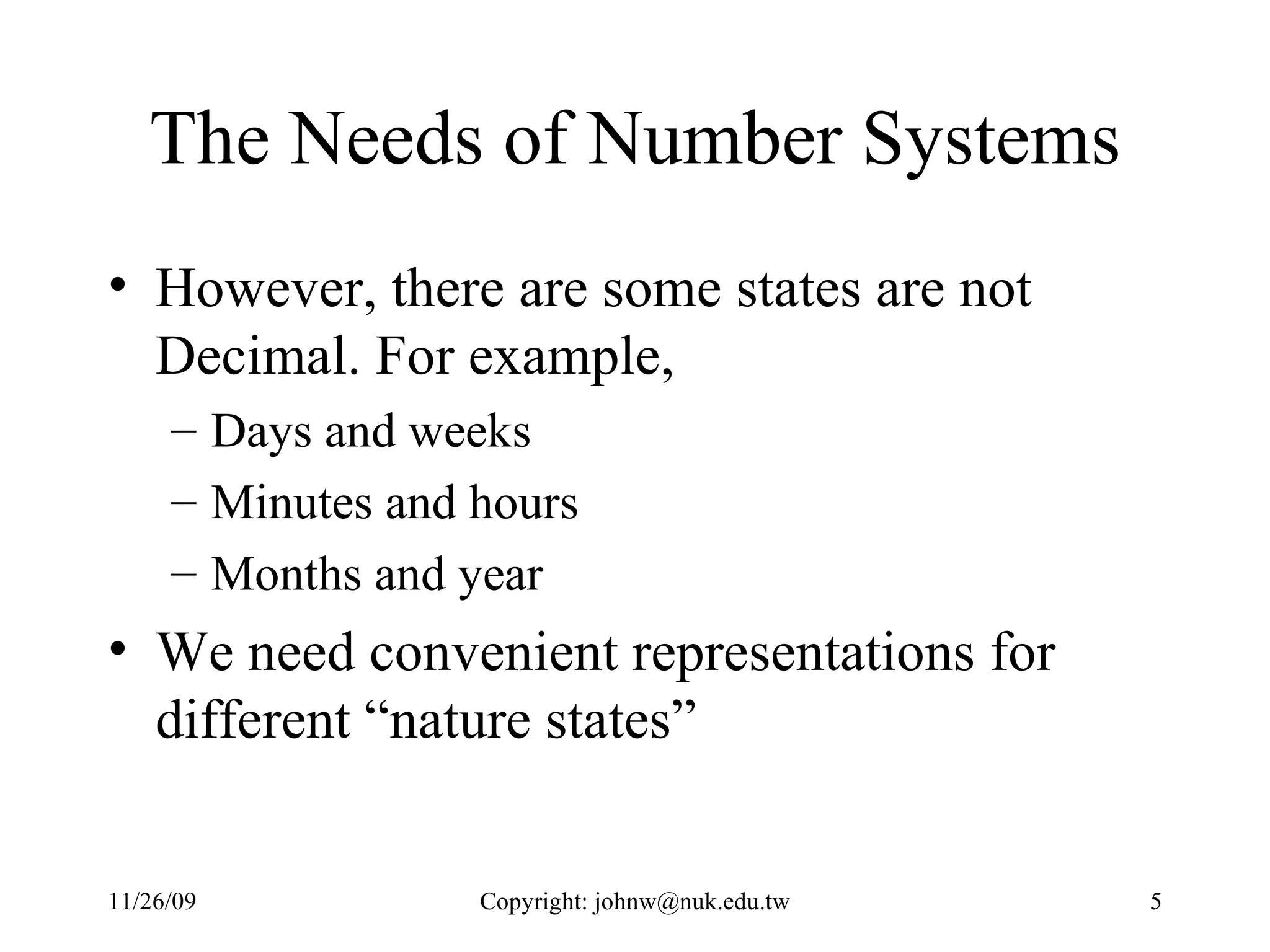 The Needs of Number Systems

• However, there are some states are not Decimal. For example,
– Days and weeks
– Minutes and hours
– Months and year
• We need convenient representations for different “nature states”

11/26/09
Copyright: johnw@nuk.edu.tw
5